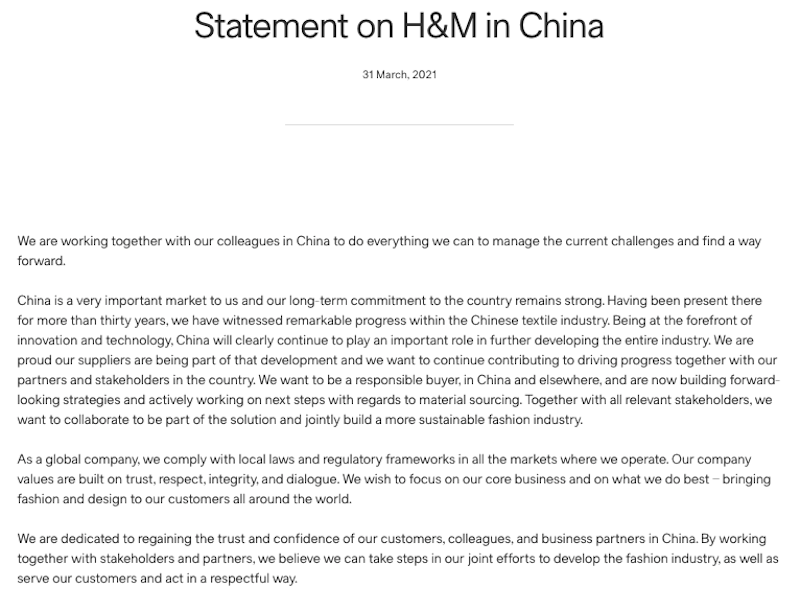 Statement on H&M in China

31 March, 2021

We are working together with our colleagues in China to do everything we can to manage the current challenges and find a way forward.

China is a very important market to us and our long-term commitment to the country remains strong. Having been present there for more than thirty years, we have witnessed remarkable progress within the Chinese textile industry. Being at the forefront of innovation and technology, China will clearly continue to play an important role in further developing the entire industry. We are proud our suppliers are being part of that development and we want to continue contributing to driving progress together with our partners and stakeholders in the country. We want to be a responsible buyer, in China and elsewhere, and are now building forward-looking strategies and actively working on next steps with regards to material sourcing. Together with all relevant stakeholders, we want to collaborate to be part of the solution and jointly build a more sustainable fashion industry.

As a global company, we comply with local laws and regulatory frameworks in all the markets where we operate. Our company values are built on trust, respect, integrity, and dialogue. We wish to focus on our core business and on what we do best – bringing fashion and design to our customers all around the world.

We are dedicated to regaining the trust and confidence of our customers, colleagues, and business partners in China. By working together with stakeholders and partners, we believe we can take steps in our joint efforts to develop the fashion industry, as well as serve our customers and act in a respectful way.